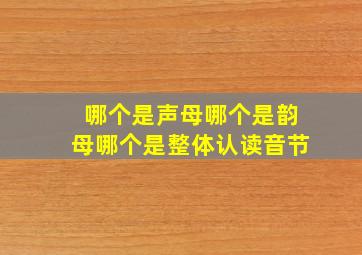 哪个是声母哪个是韵母哪个是整体认读音节